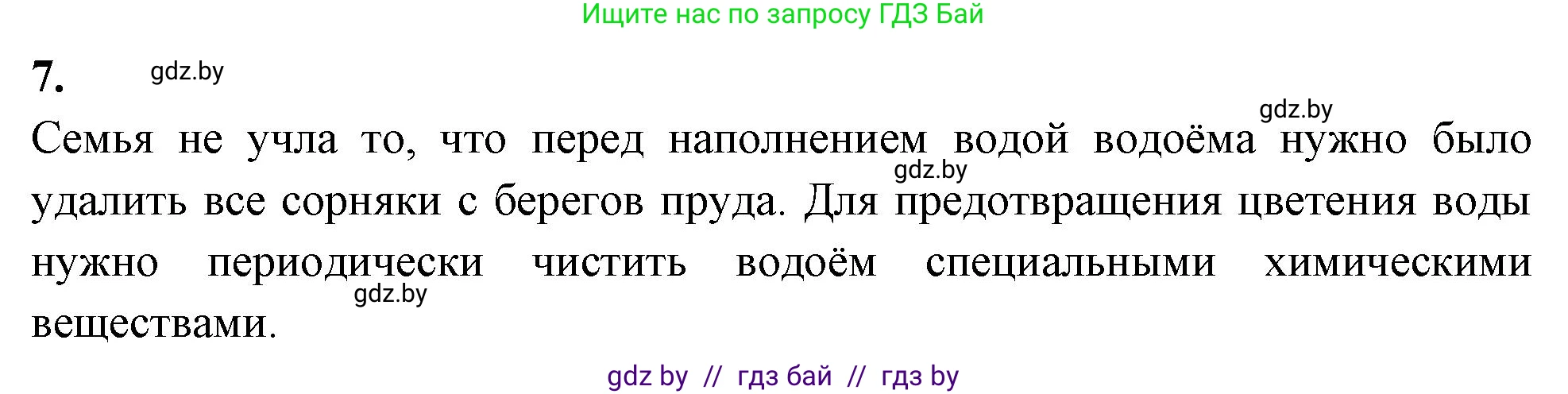 Ищите нас по запросу ГДЗ Бай

7. gdz.by

gdz.by

Семья не учла то, что перед наполнением водой водоёма нужно было удалить все сорняки с берегов пруда. Для предотвращения цветения воды нужно периодически чистить водоём специальными химическими веществами.

gdz.by

gdz.by

gdz by // гдз бай // гдз by